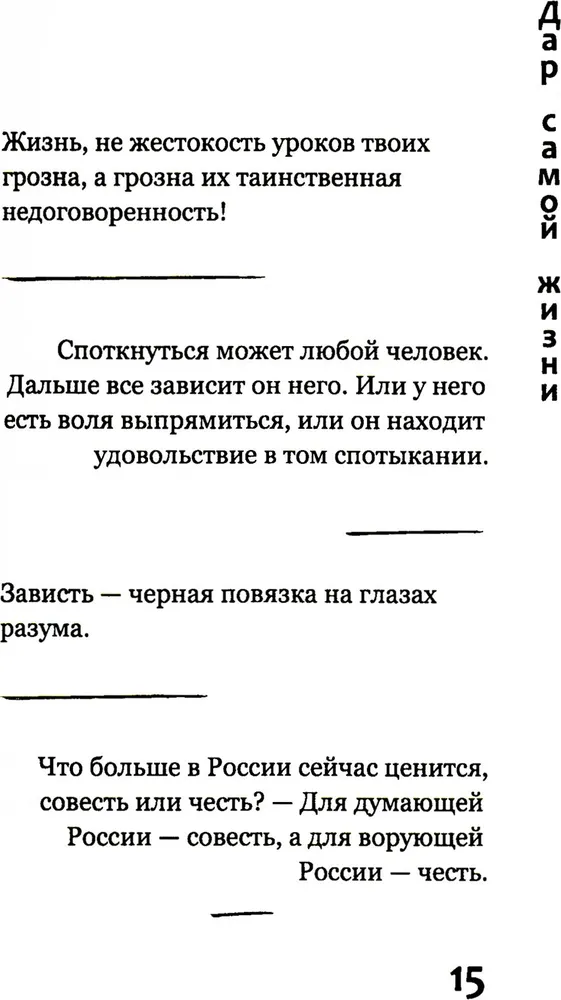 Дар самой жизни

Жизнь, не жестокость уроков твоих грозна, а грозна их таинственная недоговоренность!

Споткнуться может любой человек. Дальше все зависит он него. Или у него есть воля выпрямиться, или он находит удовольствие в том спотыкании.

Зависть — черная повязка на глазах разума.

Что больше в России сейчас ценится, совесть или честь? — Для думающей России — совесть, а для ворующей России — честь.

15